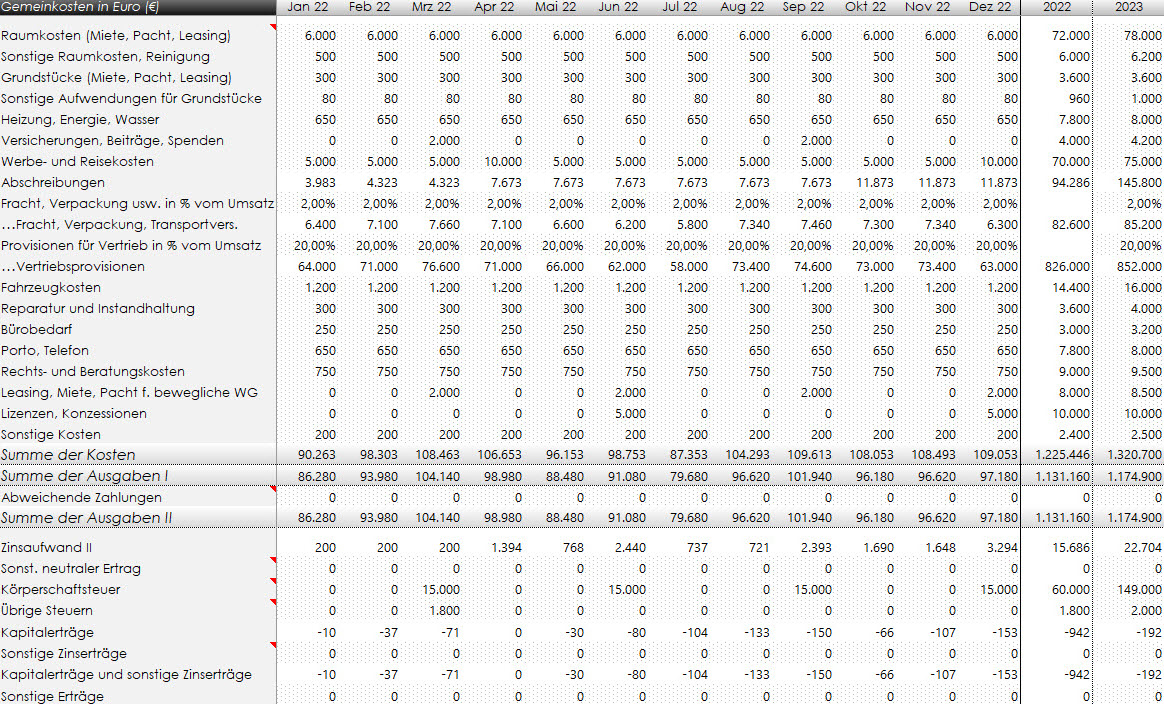 | Gemeinkosten in Euro (€) | Jan 22 | Feb 22 | Mrz 22 | Apr 22 | Mai 22 | Jun 22 | Jul 22 | Aug 22 | Sep 22 | Okt 22 | Nov 22 | Dez 22 | 2022 | 2023 |
|---|---|---|---|---|---|---|---|---|---|---|---|---|---|---|
| Raumkosten (Miete, Pacht, Leasing) | 6.000 | 6.000 | 6.000 | 6.000 | 6.000 | 6.000 | 6.000 | 6.000 | 6.000 | 6.000 | 6.000 | 6.000 | 72.000 | 78.000 |
| Sonstige Raumkosten, Reinigung | 500 | 500 | 500 | 500 | 500 | 500 | 500 | 500 | 500 | 500 | 500 | 500 | 6.000 | 6.200 |
| Grundstücke (Miete, Pacht, Leasing) | 300 | 300 | 300 | 300 | 300 | 300 | 300 | 300 | 300 | 300 | 300 | 300 | 3.600 | 3.600 |
| Sonstige Aufwendungen für Grundstücke | 80 | 80 | 80 | 80 | 80 | 80 | 80 | 80 | 80 | 80 | 80 | 80 | 960 | 1.000 |
| Heizung, Energie, Wasser | 650 | 650 | 650 | 650 | 650 | 650 | 650 | 650 | 650 | 650 | 650 | 650 | 7.800 | 8.000 |
| Versicherungen, Beiträge, Spenden | 0 | 0 | 2.000 | 0 | 0 | 0 | 0 | 0 | 2.000 | 0 | 0 | 0 | 4.000 | 4.200 |
| Werbe- und Reisekosten | 5.000 | 5.000 | 5.000 | 10.000 | 5.000 | 5.000 | 5.000 | 5.000 | 5.000 | 5.000 | 5.000 | 10.000 | 70.000 | 75.000 |
| Abschreibungen | 3.983 | 4.323 | 4.323 | 7.673 | 7.673 | 7.673 | 7.673 | 7.673 | 7.673 | 11.873 | 11.873 | 11.873 | 94.286 | 145.800 |
| Fracht, Verpackung usw. in % vom Umsatz | 2,00% | 2,00% | 2,00% | 2,00% | 2,00% | 2,00% | 2,00% | 2,00% | 2,00% | 2,00% | 2,00% | 2,00% | | 2,00% |
| ...Fracht, Verpackung, Transportvers. | 6.400 | 7.100 | 7.660 | 7.100 | 6.600 | 6.200 | 5.800 | 7.340 | 7.460 | 7.300 | 7.340 | 6.300 | 82.600 | 85.200 |
| Provisionen für Vertrieb in % vom Umsatz | 20,00% | 20,00% | 20,00% | 20,00% | 20,00% | 20,00% | 20,00% | 20,00% | 20,00% | 20,00% | 20,00% | 20,00% | | 20,00% |
| ...Vertriebsprovisionen | 64.000 | 71.000 | 76.600 | 71.000 | 66.000 | 62.000 | 58.000 | 73.400 | 74.600 | 73.000 | 73.400 | 63.000 | 826.000 | 852.000 |
| Fahrzeugkosten | 1.200 | 1.200 | 1.200 | 1.200 | 1.200 | 1.200 | 1.200 | 1.200 | 1.200 | 1.200 | 1.200 | 1.200 | 14.400 | 16.000 |
| Reparatur und Instandhaltung | 300 | 300 | 300 | 300 | 300 | 300 | 300 | 300 | 300 | 300 | 300 | 300 | 3.600 | 4.000 |
| Bürobedarf | 250 | 250 | 250 | 250 | 250 | 250 | 250 | 250 | 250 | 250 | 250 | 250 | 3.000 | 3.200 |
| Porto, Telefon | 650 | 650 | 650 | 650 | 650 | 650 | 650 | 650 | 650 | 650 | 650 | 650 | 7.800 | 8.000 |
| Rechts- und Beratungskosten | 750 | 750 | 750 | 750 | 750 | 750 | 750 | 750 | 750 | 750 | 750 | 750 | 9.000 | 9.500 |
| Leasing, Miete, Pacht f. bewegliche WG | 0 | 0 | 2.000 | 0 | 0 | 2.000 | 0 | 0 | 2.000 | 0 | 0 | 2.000 | 8.000 | 8.500 |
| Lizenzen, Konzessionen | 0 | 0 | 0 | 0 | 0 | 5.000 | 0 | 0 | 0 | 0 | 0 | 5.000 | 10.000 | 10.000 |
| Sonstige Kosten | 200 | 200 | 200 | 200 | 200 | 200 | 200 | 200 | 200 | 200 | 200 | 200 | 2.400 | 2.500 |
| Summe der Kosten | 90.263 | 98.303 | 108.463 | 106.653 | 96.153 | 98.753 | 87.353 | 104.293 | 109.613 | 108.053 | 108.493 | 109.053 | 1.225.446 | 1.320.700 |
| Summe der Ausgaben I | 86.280 | 93.980 | 104.140 | 98.980 | 88.480 | 91.080 | 79.680 | 96.620 | 101.940 | 96.180 | 96.620 | 97.180 | 1.131.160 | 1.174.900 |
| Abweichende Zahlungen | 0 | 0 | 0 | 0 | 0 | 0 | 0 | 0 | 0 | 0 | 0 | 0 | 0 | 0 |
| Summe der Ausgaben II | 86.280 | 93.980 | 104.140 | 98.980 | 88.480 | 91.080 | 79.680 | 96.620 | 101.940 | 96.180 | 96.620 | 97.180 | 1.131.160 | 1.174.900 |
| Zinsaufwand II | 200 | 200 | 200 | 1.394 | 768 | 2.440 | 737 | 721 | 2.393 | 1.690 | 1.648 | 3.294 | 15.686 | 22.704 |
| Sonst. neutraler Ertrag | 0 | 0 | 0 | 0 | 0 | 0 | 0 | 0 | 0 | 0 | 0 | 0 | 0 | 0 |
| Körperschaftsteuer | 0 | 0 | 15.000 | 0 | 0 | 15.000 | 0 | 0 | 15.000 | 0 | 0 | 15.000 | 60.000 | 149.000 |
| Übrige Steuern | 0 | 0 | 1.800 | 0 | 0 | 0 | 0 | 0 | 0 | 0 | 0 | 0 | 1.800 | 2.000 |
| Kapitalerträge | -10 | -37 | -71 | 0 | -30 | -80 | -104 | -133 | -150 | -66 | -107 | -153 | -942 | -192 |
| Sonstige Zinserträge | 0 | 0 | 0 | 0 | 0 | 0 | 0 | 0 | 0 | 0 | 0 | 0 | 0 | 0 |
| Kapitalerträge und sonstige Zinserträge | -10 | -37 | -71 | 0 | -30 | -80 | -104 | -133 | -150 | -66 | -107 | -153 | -942 | -192 |
| Sonstige Erträge | 0 | 0 | 0 | 0 | 0 | 0 | 0 | 0 | 0 | 0 | 0 | 0 | 0 | 0 |